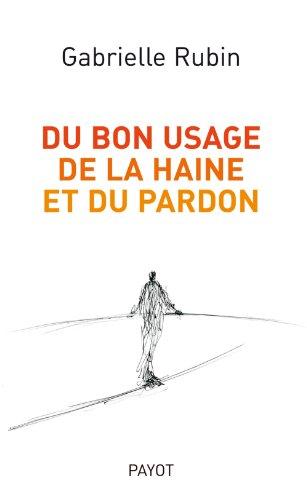 Gabrielle Rubin

DU BON USAGE DE LA HAINE ET DU PARDON

PAYOT